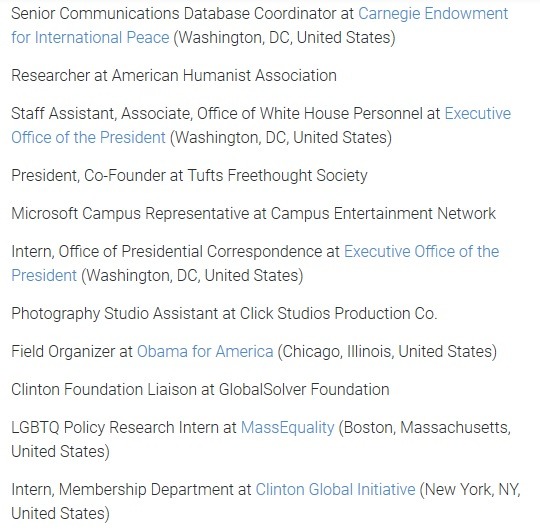 Senior Communications Database Coordinator at Carnegie Endowment for International Peace (Washington, DC, United States)

Researcher at American Humanist Association

Staff Assistant, Associate, Office of White House Personnel at Executive Office of the President (Washington, DC, United States)

President, Co-Founder at Tufts Freethought Society

Microsoft Campus Representative at Campus Entertainment Network

Intern, Office of Presidential Correspondence at Executive Office of the President (Washington, DC, United States)

Photography Studio Assistant at Click Studios Production Co.

Field Organizer at Obama for America (Chicago, Illinois, United States)

Clinton Foundation Liaison at GlobalSolver Foundation

LGBTQ Policy Research Intern at MassEquality (Boston, Massachusetts, United States)

Intern, Membership Department at Clinton Global Initiative (New York, NY, United States)